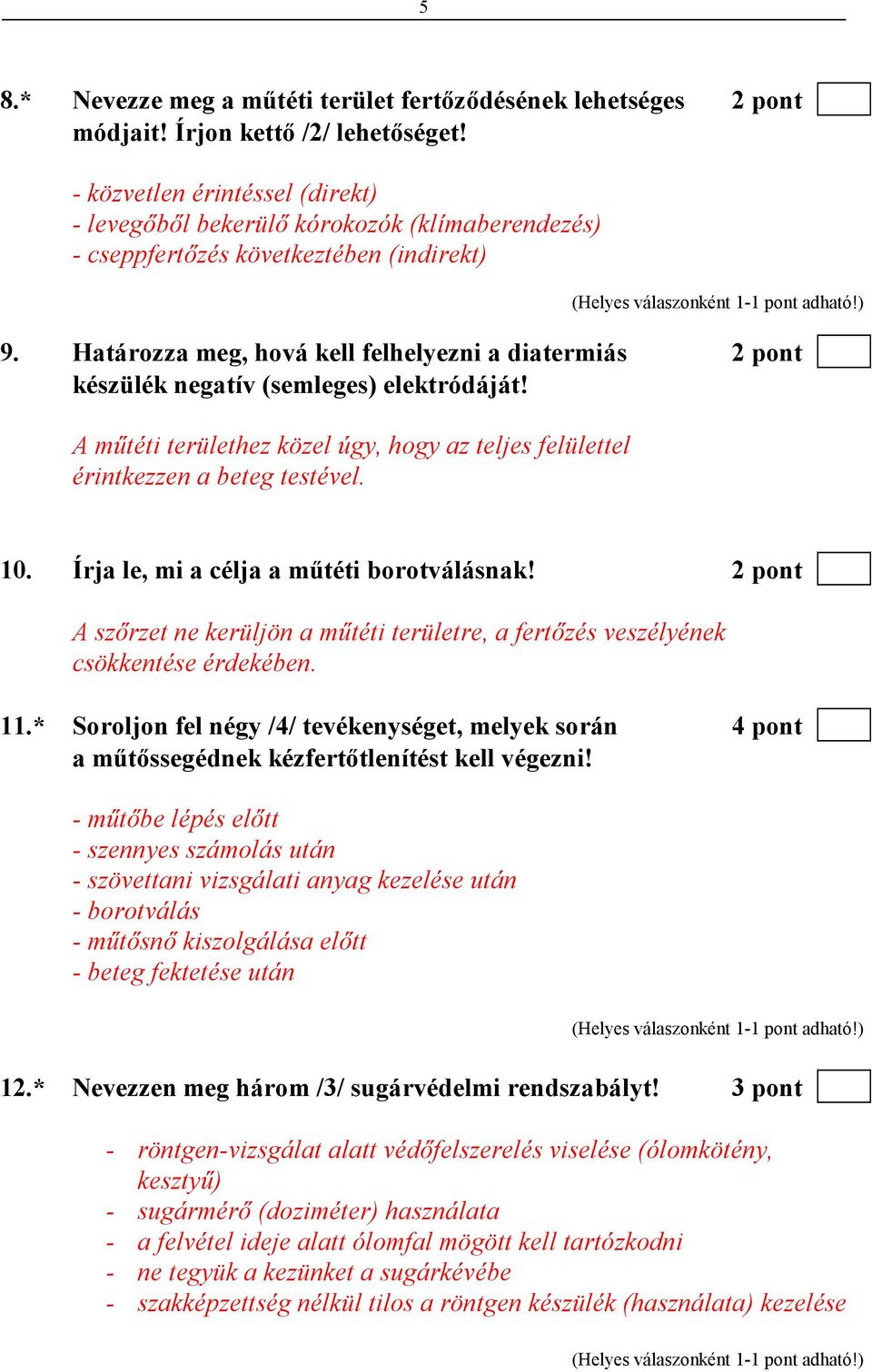 5

8.* Nevezze meg a műtéti terület fertőződésének lehetséges módjait! Írjon kettő /2/ lehetőséget! 2 pont

- közvetlen érintéssel (direkt)
- levegőből bekerülő kórokozók (klímaberendezés)
- cseppfertőzés következtében (indirekt)

(Helyes válaszonként 1-1 pont adható!)

9. Határozza meg, hová kell felhelyezni a diatermiás készülék negatív (semleges) elektródáját! 2 pont

A műtéti területhez közel úgy, hogy az teljes felülettel érintkezzen a beteg testével.

10. Írja le, mi a célja a műtéti borotválásnak! 2 pont

A szőrzet ne kerüljön a műtéti területre, a fertőzés veszélyének csökkentése érdekében.

11.* Soroljon fel négy /4/ tevékenységet, melyek során a műtőssegédnek kézfertőtlenítést kell végezni! 4 pont

- műtőbe lépés előtt
- szennyes számolás után
- szövettani vizsgálati anyag kezelése után
- borotválás
- műtősnő kiszolgálása előtt
- beteg fektetése után

(Helyes válaszonként 1-1 pont adható!)

12.* Nevezzen meg három /3/ sugárvédelmi rendszabályt! 3 pont

- röntgen-vizsgálat alatt védőfelszerelés viselése (ólomkötény, kesztyű)
- sugármérő (doziméter) használata
- a felvétel ideje alatt ólomfal mögött kell tartózkodni
- ne tegyük a kezünket a sugárkévébe
- szakképzettség nélkül tilos a röntgen készülék (használata) kezelése

(Helyes válaszonként 1-1 pont adható!)